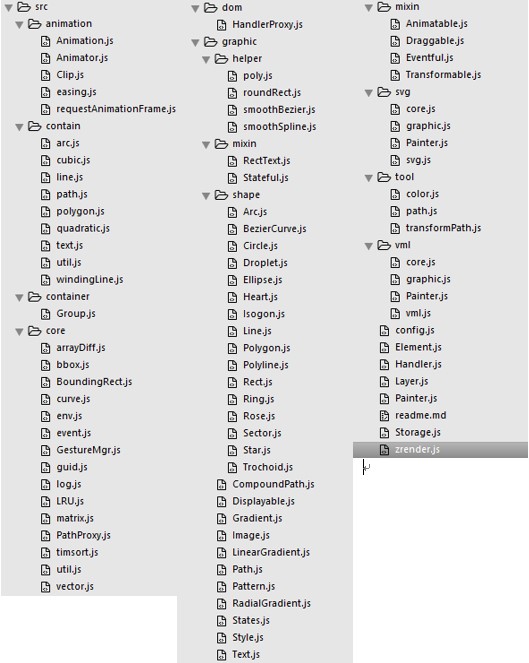 src
animation
Animation.js
Animator.js
Clip.js
easing.js
requestAnimationFrame.js
contain
arc.js
cubic.js
line.js
path.js
polygon.js
quadratic.js
text.js
util.js
windingLine.js
container
Group.js
core
arrayDiff.js
bbox.js
BoundingRect.js
curve.js
env.js
event.js
GestureMgr.js
guid.js
log.js
LRU.js
matrix.js
PathProxy.js
timsort.js
util.js
vector.js

dom
HandlerProxy.js
graphic
helper
poly.js
roundRect.js
smoothBezier.js
smoothSpline.js
mixin
RectText.js
Stateful.js
shape
Arc.js
BezierCurve.js
Circle.js
Droplet.js
Ellipse.js
Heart.js
Isogon.js
Line.js
Polygon.js
Polyline.js
Rect.js
Ring.js
Rose.js
Sector.js
Star.js
Trochoid.js
CompoundPath.js
Displayable.js
Gradient.js
Image.js
LinearGradient.js
Path.js
Pattern.js
RadialGradient.js
States.js
Style.js
Text.js

mixin
Animatable.js
Draggable.js
Eventful.js
Transformable.js
svg
core.js
graphic.js
Painter.js
svg.js
tool
color.js
path.js
transformPath.js
vml
core.js
graphic.js
Painter.js
vml.js
config.js
Element.js
Handler.js
Layer.js
Painter.js
readme.md
Storage.js
zrender.js